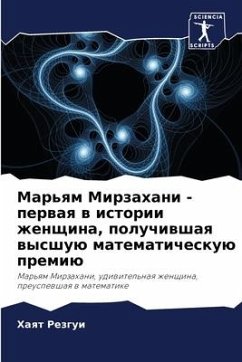 SCIENCIA SCRIPTS

Марьям Мирзахани - первая в истории женщина, получившая высшую математическую премию

Марьям Мирзахани, удивительная женщина, преуспевшая в математике

Хаят Резгуи